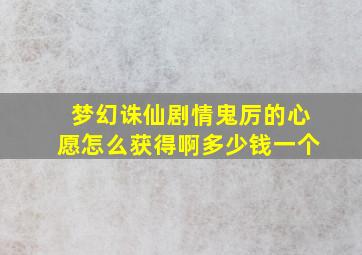 梦幻诛仙剧情鬼厉的心愿怎么获得啊多少钱一个